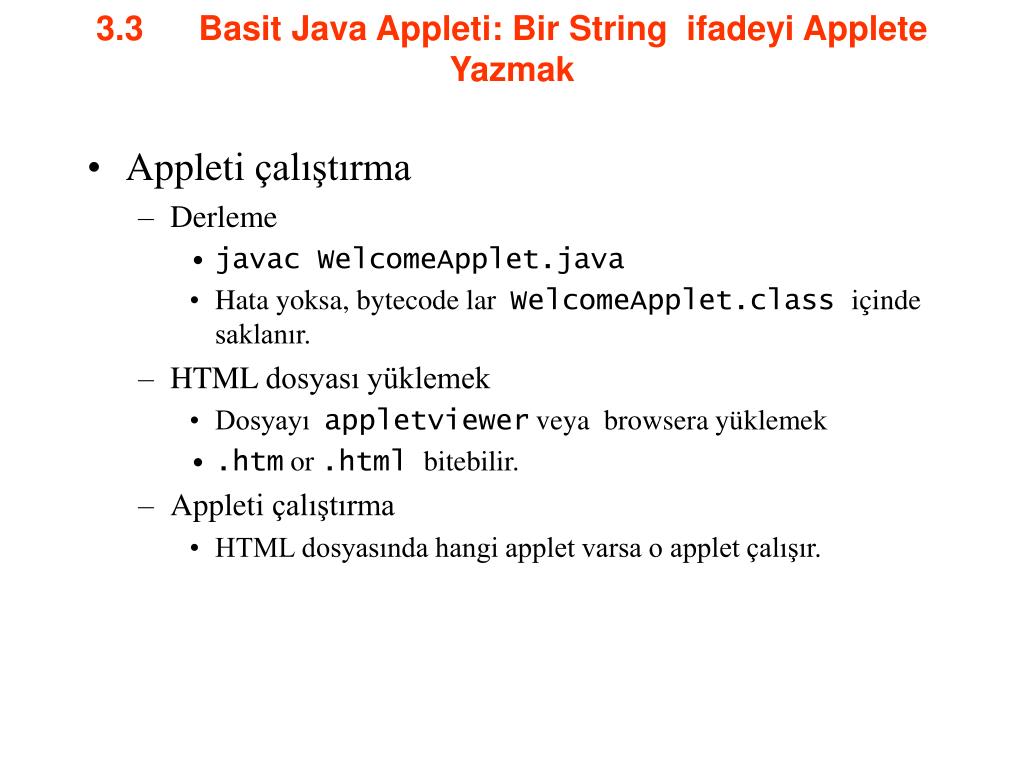 3.3 Basit Java Appleti: Bir String ifadeyi Applete Yazmak

• Appleti çalıştırma
– Derleme
• javac WelcomeApplet.java
• Hata yoksa, bytecode lar WelcomeApplet.class içinde saklanır.
– HTML dosyası yüklemek
• Dosyayı appletviewer veya browsera yüklemek
• .htm or .html bitebilir.
– Appleti çalıştırma
• HTML dosyasında hangi applet varsa o applet çalışır.